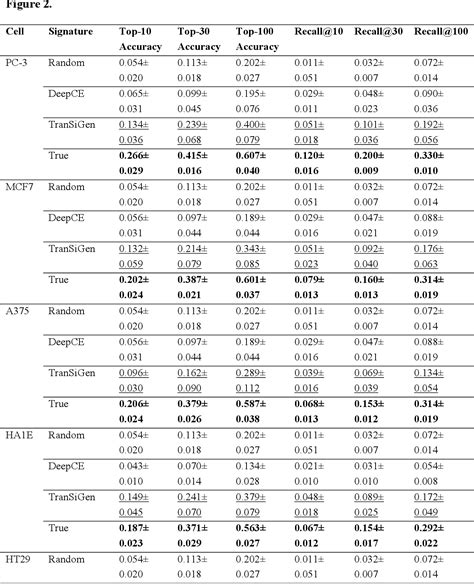 Figure 2.

| Cell | Signature | Top-10 Accuracy | Top-30 Accuracy | Top-100 Accuracy | Recall@10 | Recall@30 | Recall@100 |
|---|---|---|---|---|---|---|---|
| PC-3 | Random | 0.054± 0.020 | 0.113± 0.018 | 0.202± 0.027 | 0.011± 0.051 | 0.032± 0.007 | 0.072± 0.014 |
| | DeepCE | 0.065± 0.031 | 0.099± 0.045 | 0.195± 0.076 | 0.029± 0.011 | 0.048± 0.023 | 0.090± 0.036 |
| | TranSiGen | 0.134± 0.036 | 0.239± 0.068 | 0.400± 0.079 | 0.051± 0.018 | 0.101± 0.036 | 0.192± 0.056 |
| | True | 0.266± 0.029 | 0.415± 0.016 | 0.607± 0.040 | 0.120± 0.016 | 0.200± 0.009 | 0.330± 0.010 |
| MCF7 | Random | 0.054± 0.020 | 0.113± 0.018 | 0.202± 0.027 | 0.011± 0.051 | 0.032± 0.007 | 0.072± 0.014 |
| | DeepCE | 0.056± 0.031 | 0.097± 0.044 | 0.189± 0.044 | 0.029± 0.016 | 0.047± 0.021 | 0.088± 0.019 |
| | TranSiGen | 0.132± 0.059 | 0.214± 0.079 | 0.343± 0.085 | 0.051± 0.023 | 0.092± 0.040 | 0.176± 0.063 |
| | True | 0.202± 0.024 | 0.387± 0.021 | 0.601± 0.037 | 0.079± 0.013 | 0.160± 0.013 | 0.314± 0.019 |
| A375 | Random | 0.054± 0.020 | 0.113± 0.018 | 0.202± 0.027 | 0.011± 0.051 | 0.032± 0.007 | 0.072± 0.014 |
| | DeepCE | 0.056± 0.031 | 0.097± 0.044 | 0.189± 0.044 | 0.029± 0.016 | 0.047± 0.021 | 0.088± 0.019 |
| | TranSiGen | 0.096± 0.030 | 0.162± 0.090 | 0.289± 0.112 | 0.039± 0.016 | 0.069± 0.039 | 0.134± 0.054 |
| | True | 0.206± 0.024 | 0.379± 0.026 | 0.587± 0.038 | 0.068± 0.013 | 0.153± 0.012 | 0.314± 0.019 |
| HA1E | Random | 0.054± 0.020 | 0.113± 0.018 | 0.202± 0.027 | 0.011± 0.051 | 0.032± 0.007 | 0.072± 0.014 |
| | DeepCE | 0.043± 0.010 | 0.070± 0.014 | 0.134± 0.028 | 0.021± 0.010 | 0.031± 0.010 | 0.054± 0.008 |
| | TranSiGen | 0.149± 0.045 | 0.241± 0.070 | 0.379± 0.079 | 0.048± 0.018 | 0.089± 0.025 | 0.172± 0.049 |
| | True | 0.187± 0.023 | 0.371± 0.029 | 0.563± 0.027 | 0.067± 0.012 | 0.154± 0.017 | 0.292± 0.022 |
| HT29 | Random | 0.054± 0.020 | 0.113± 0.018 | 0.202± 0.027 | 0.011± 0.051 | 0.032± 0.007 | 0.072± 0.014 |